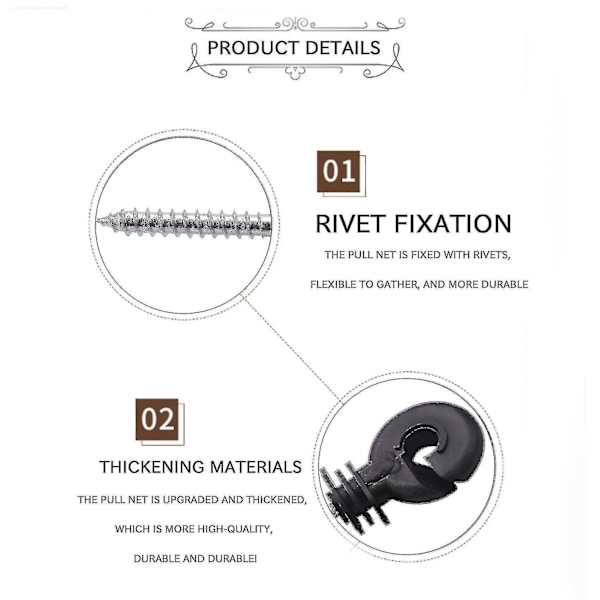 PRODUCT DETAILS

01

RIVET FIXATION

THE PULL NET IS FIXED WITH RIVETS,

FLEXIBLE TO GATHER, AND MORE DURABLE

02

THICKENING MATERIALS

THE PULL NET IS UPGRADED AND THICKENED,

WHICH IS MORE HIGH-QUALITY,

DURABLE AND DURABLE!